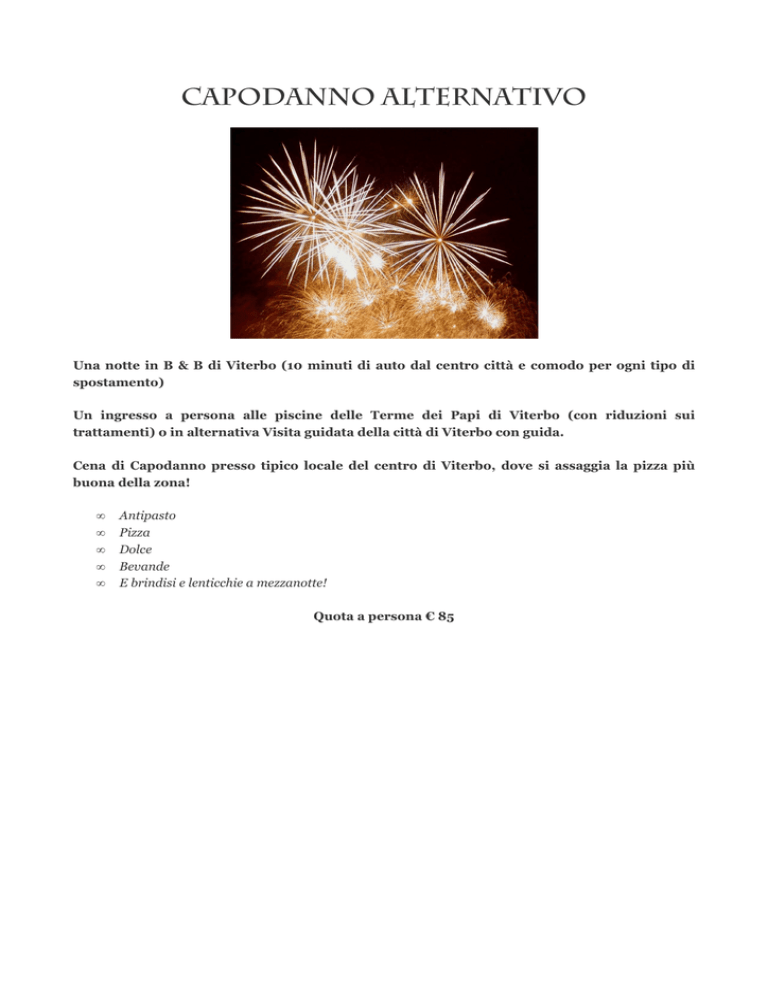 CAPODANNO ALTERNATIVO

Una notte in B & B di Viterbo (10 minuti di auto dal centro città e comodo per ogni tipo di spostamento)

Un ingresso a persona alle piscine delle Terme dei Papi di Viterbo (con riduzioni sui trattamenti) o in alternativa Visita guidata della città di Viterbo con guida.

Cena di Capodanno presso tipico locale del centro di Viterbo, dove si assaggia la pizza più buona della zona!

∞ Antipasto
∞ Pizza
∞ Dolce
∞ Bevande
∞ E brindisi e lenticchie a mezzanotte!

Quota a persona € 85